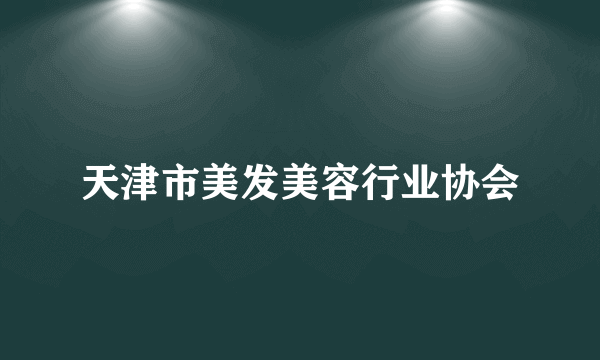 天津市美发美容行业协会